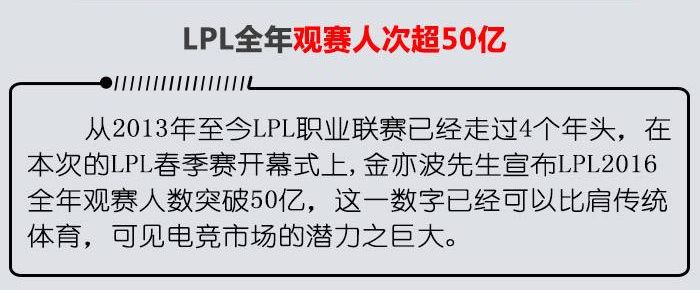 LPL全年观赛人次超50亿

从2013年至今LPL职业联赛已经走过4个年头，在本次的LPL春季赛开幕式上，金亦波先生宣布LPL2016全年观赛人数突破50亿，这一数字已经可以比肩传统体育，可见电竞市场的潜力之巨大。